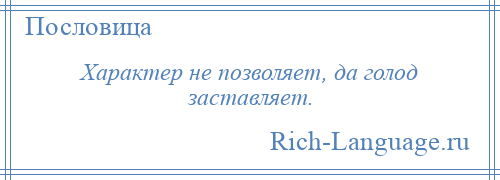 Пословица

Характер не позволяет, да голод заставляет.

Rich-Language.ru